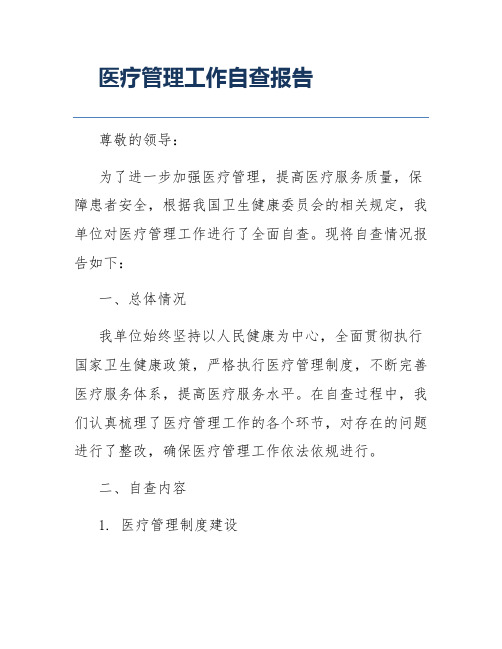 医疗管理工作自查报告

尊敬的领导：

为了进一步加强医疗管理，提高医疗服务质量，保障患者安全，根据我国卫生健康委员会的相关规定，我单位对医疗管理工作进行了全面自查。现将自查情况报告如下：

一、总体情况

我单位始终坚持以人民健康为中心，全面贯彻执行国家卫生健康政策，严格执行医疗管理制度，不断完善医疗服务体系，提高医疗服务水平。在自查过程中，我们认真梳理了医疗管理工作的各个环节，对存在的问题进行了整改，确保医疗管理工作依法依规进行。

二、自查内容

1. 医疗管理制度建设